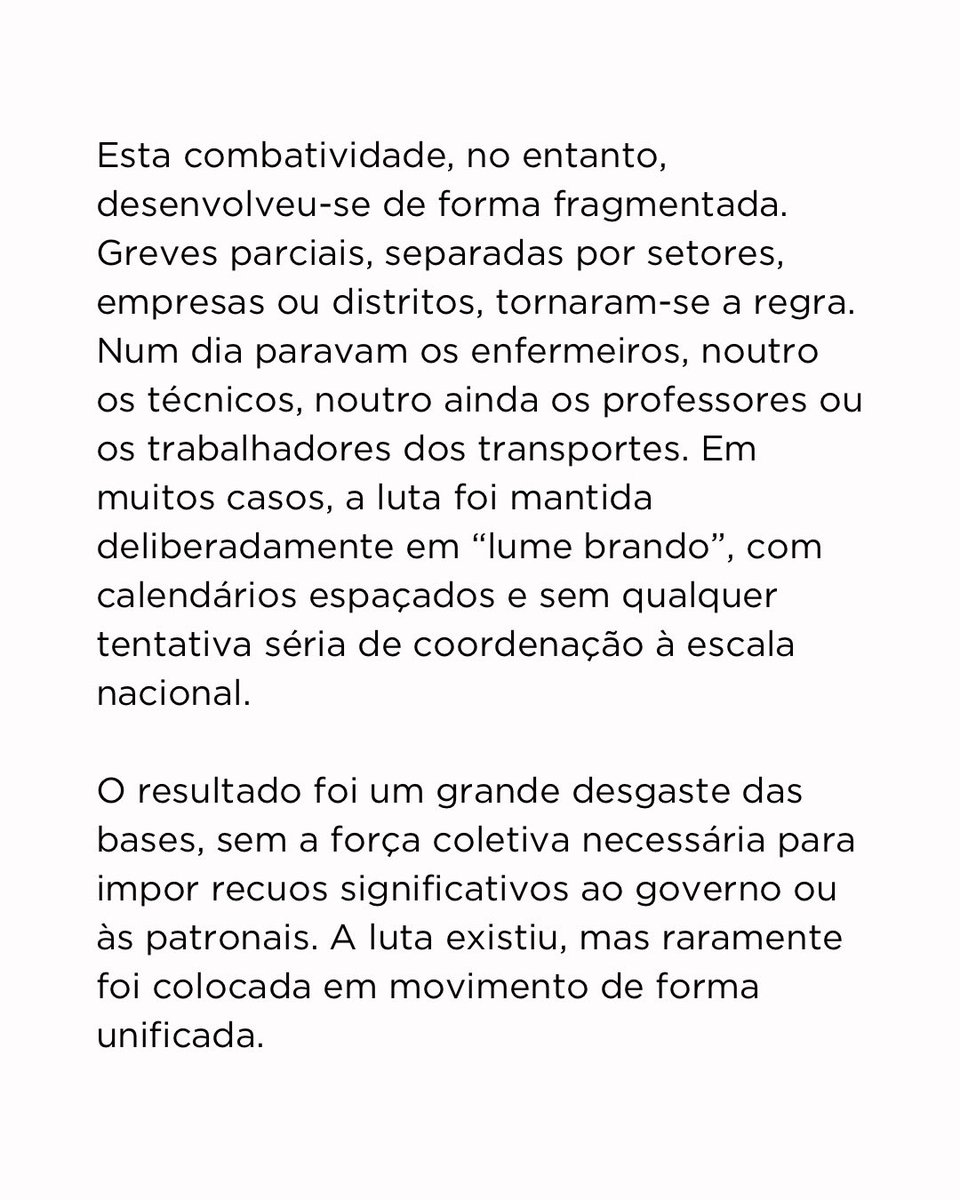 Esta combatividade, no entanto, desenvolveu-se de forma fragmentada. Greves parciais, separadas por setores, empresas ou distritos, tornaram-se a regra. Num dia paravam os enfermeiros, noutro os técnicos, noutro ainda os professores ou os trabalhadores dos transportes. Em muitos casos, a luta foi mantida deliberadamente em “lume brando”, com calendários espaçados e sem qualquer tentativa séria de coordenação à escala nacional.

O resultado foi um grande desgaste das bases, sem a força coletiva necessária para impor recuos significativos ao governo ou às patronais. A luta existiu, mas raramente foi colocada em movimento de forma unificada.